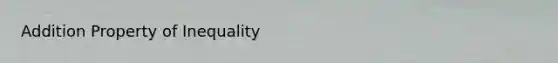 Addition Property of Inequality